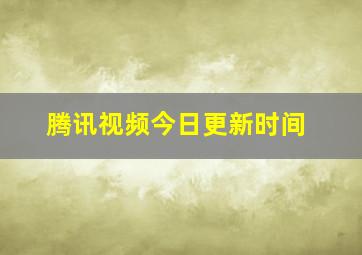 腾讯视频今日更新时间